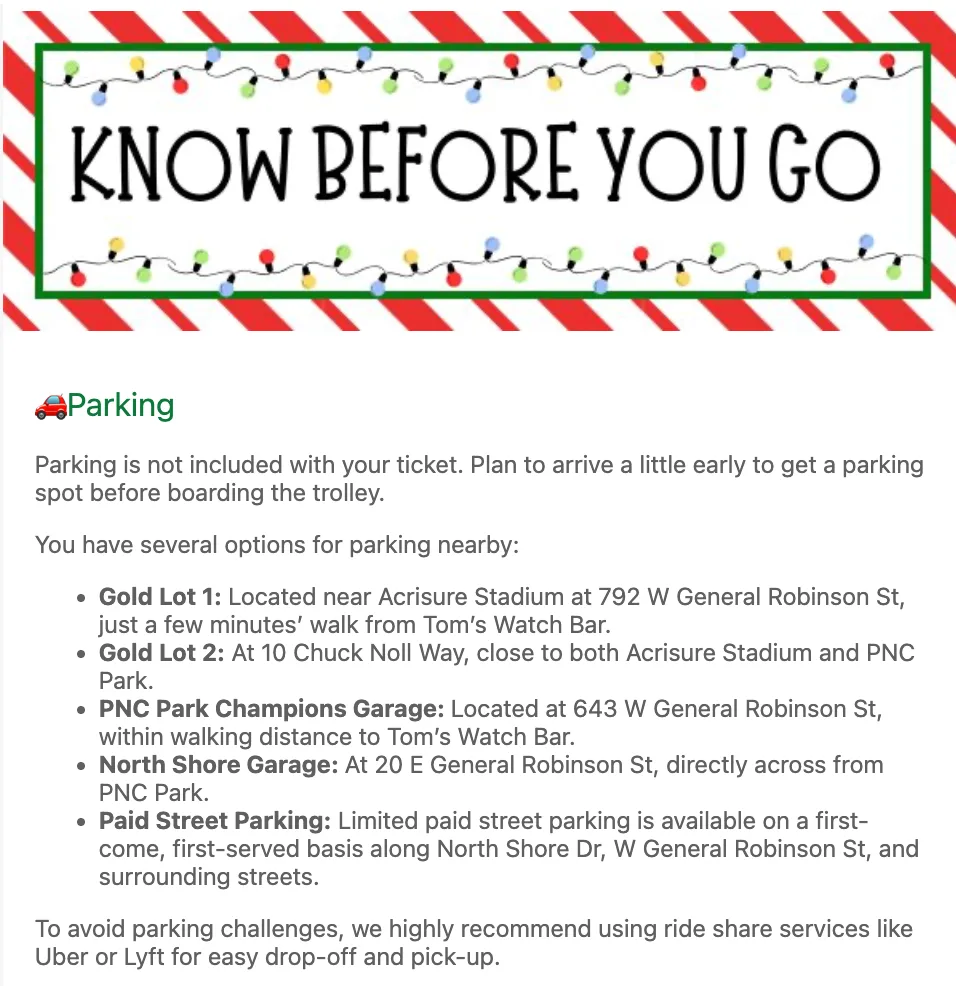 KNOW BEFORE YOU GO

🚗Parking

Parking is not included with your ticket. Plan to arrive a little early to get a parking spot before boarding the trolley.

You have several options for parking nearby:

- **Gold Lot 1:** Located near Acrisure Stadium at 792 W General Robinson St, just a few minutes' walk from Tom's Watch Bar.
- **Gold Lot 2:** At 10 Chuck Noll Way, close to both Acrisure Stadium and PNC Park.
- **PNC Park Champions Garage:** Located at 643 W General Robinson St, within walking distance to Tom's Watch Bar.
- **North Shore Garage:** At 20 E General Robinson St, directly across from PNC Park.
- **Paid Street Parking:** Limited paid street parking is available on a first-come, first-served basis along North Shore Dr, W General Robinson St, and surrounding streets.

To avoid parking challenges, we highly recommend using ride share services like Uber or Lyft for easy drop-off and pick-up.